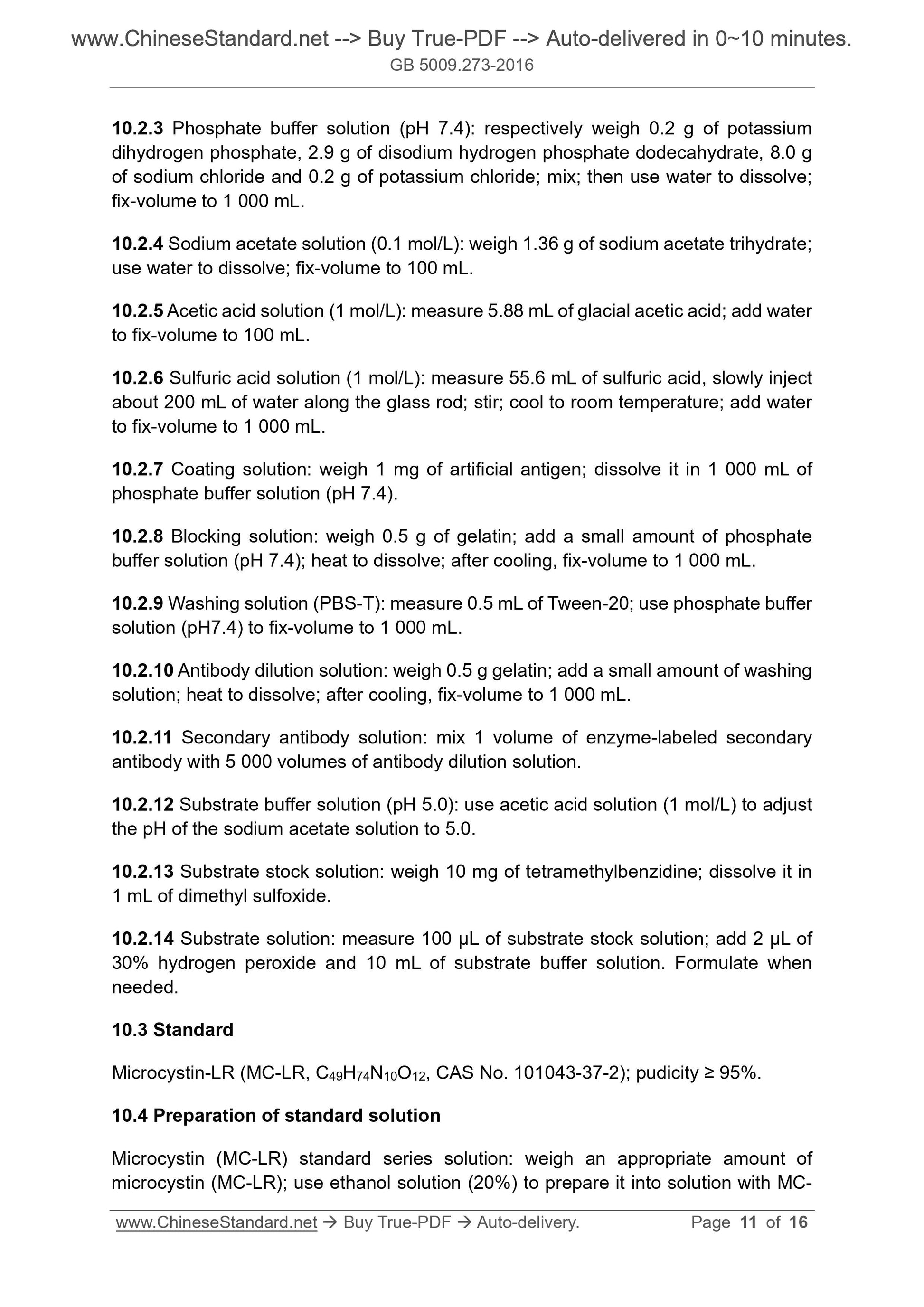 www.ChineseStandard.net --> Buy True-PDF --> Auto-delivered in 0~10 minutes.
GB 5009.273-2016

10.2.3 Phosphate buffer solution (pH 7.4): respectively weigh 0.2 g of potassium dihydrogen phosphate, 2.9 g of disodium hydrogen phosphate dodecahydrate, 8.0 g of sodium chloride and 0.2 g of potassium chloride; mix; then use water to dissolve; fix-volume to 1 000 mL.

10.2.4 Sodium acetate solution (0.1 mol/L): weigh 1.36 g of sodium acetate trihydrate; use water to dissolve; fix-volume to 100 mL.

10.2.5 Acetic acid solution (1 mol/L): measure 5.88 mL of glacial acetic acid; add water to fix-volume to 100 mL.

10.2.6 Sulfuric acid solution (1 mol/L): measure 55.6 mL of sulfuric acid, slowly inject about 200 mL of water along the glass rod; stir; cool to room temperature; add water to fix-volume to 1 000 mL.

10.2.7 Coating solution: weigh 1 mg of artificial antigen; dissolve it in 1 000 mL of phosphate buffer solution (pH 7.4).

10.2.8 Blocking solution: weigh 0.5 g of gelatin; add a small amount of phosphate buffer solution (pH 7.4); heat to dissolve; after cooling, fix-volume to 1 000 mL.

10.2.9 Washing solution (PBS-T): measure 0.5 mL of Tween-20; use phosphate buffer solution (pH7.4) to fix-volume to 1 000 mL.

10.2.10 Antibody dilution solution: weigh 0.5 g gelatin; add a small amount of washing solution; heat to dissolve; after cooling, fix-volume to 1 000 mL.

10.2.11 Secondary antibody solution: mix 1 volume of enzyme-labeled secondary antibody with 5 000 volumes of antibody dilution solution.

10.2.12 Substrate buffer solution (pH 5.0): use acetic acid solution (1 mol/L) to adjust the pH of the sodium acetate solution to 5.0.

10.2.13 Substrate stock solution: weigh 10 mg of tetramethylbenzidine; dissolve it in 1 mL of dimethyl sulfoxide.

10.2.14 Substrate solution: measure 100 μL of substrate stock solution; add 2 μL of 30% hydrogen peroxide and 10 mL of substrate buffer solution. Formulate when needed.

10.3 Standard

Microcystin-LR (MC-LR, $C_{49}H_{74}N_{10}O_{12}$, CAS No. 101043-37-2); pudicity ≥ 95%.

10.4 Preparation of standard solution

Microcystin (MC-LR) standard series solution: weigh an appropriate amount of microcystin (MC-LR); use ethanol solution (20%) to prepare it into solution with MC-

www.ChineseStandard.net → Buy True-PDF → Auto-delivery. Page 11 of 16